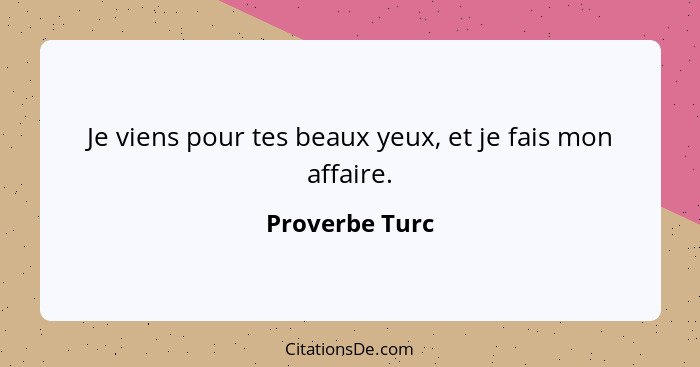 Je viens pour tes beaux yeux, et je fais mon affaire.

Proverbe Turc

CitationsDe.com